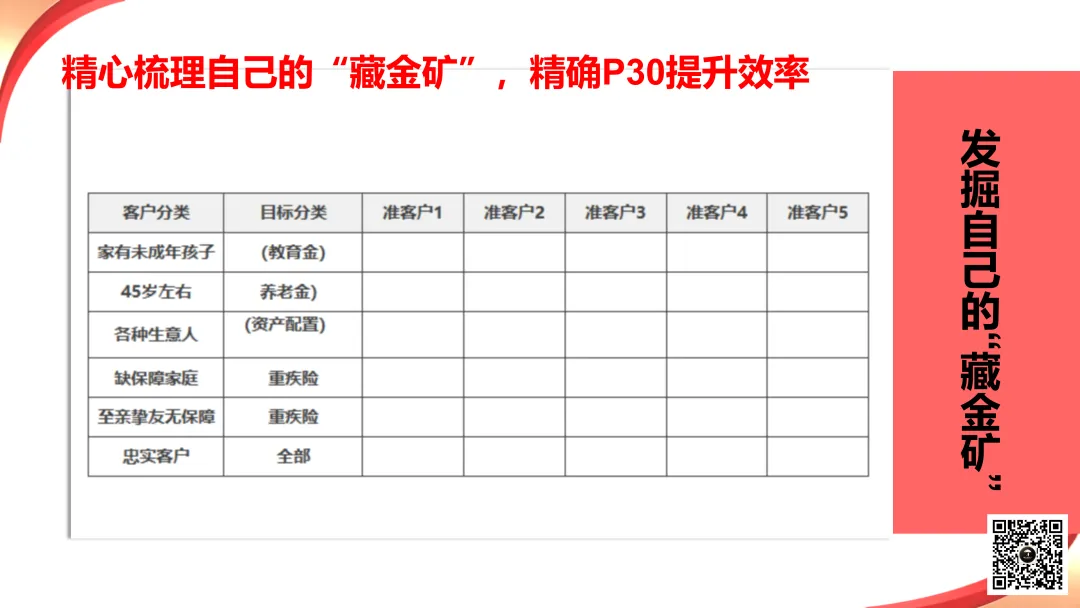 精心梳理自己的“藏金矿”，精确P30提升效率

| 客户分类 | 目标分类 | 准客户1 | 准客户2 | 准客户3 | 准客户4 | 准客户5 |
|---|---|---|---|---|---|---|
| 家有未成年孩子 | (教育金) | | | | | |
| 45岁左右 | 养老金) | | | | | |
| 各种生意人 | (资产配置) | | | | | |
| 缺保障家庭 | 重疾险 | | | | | |
| 至亲挚友无保障 | 重疾险 | | | | | |
| 忠实客户 | 全部 | | | | | |

发掘自己的“藏金矿”